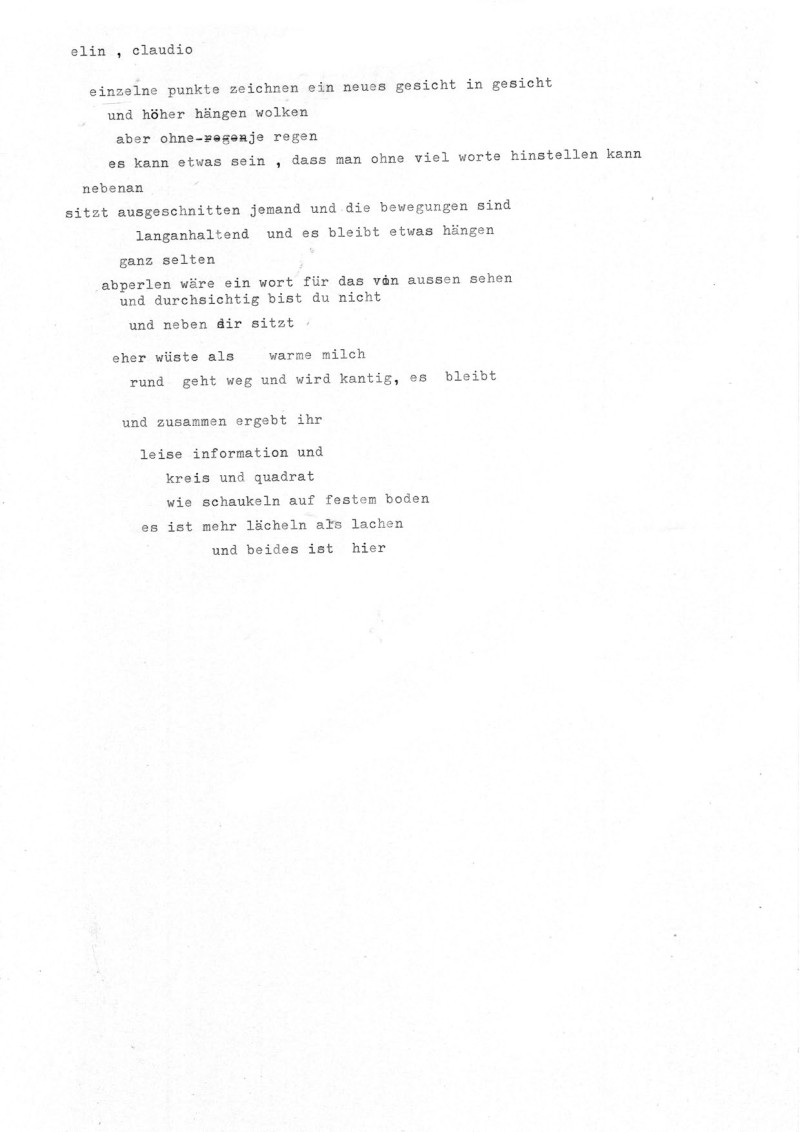 elin , claudio

einzelne punkte zeichnen ein neues gesicht in gesicht
und höher hängen wolken
aber ohne-regenje regen
es kann etwas sein , dass man ohne viel worte hinstellen kann
nebenan
sitzt ausgeschnitten jemand und die bewegungen sind
langanhaltend und es bleibt etwas hängen
ganz selten
abperlen wäre ein wort für das von aussen sehen
und durchsichtig bist du nicht
und neben dir sitzt
eher wüste als warme milch
rund geht weg und wird kantig, es bleibt

und zusammen ergebt ihr
leise information und
kreis und quadrat
wie schaukeln auf festem boden
es ist mehr lächeln als lachen
und beides ist hier